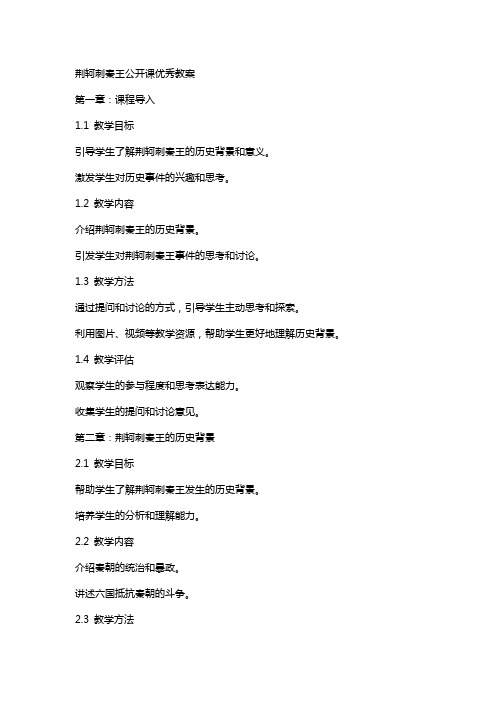 荆轲刺秦王公开课优秀教案

第一章：课程导入

1.1 教学目标

引导学生了解荆轲刺秦王的历史背景和意义。

激发学生对历史事件的兴趣和思考。

1.2 教学内容

介绍荆轲刺秦王的历史背景。

引发学生对荆轲刺秦王事件的思考和讨论。

1.3 教学方法

通过提问和讨论的方式，引导学生主动思考和探索。

利用图片、视频等教学资源，帮助学生更好地理解历史背景。

1.4 教学评估

观察学生的参与程度和思考表达能力。

收集学生的提问和讨论意见。

第二章：荆轲刺秦王的历史背景

2.1 教学目标

帮助学生了解荆轲刺秦王发生的历史背景。

培养学生的分析和理解能力。

2.2 教学内容

介绍秦朝的统治和暴政。

讲述六国抵抗秦朝的斗争。

2.3 教学方法